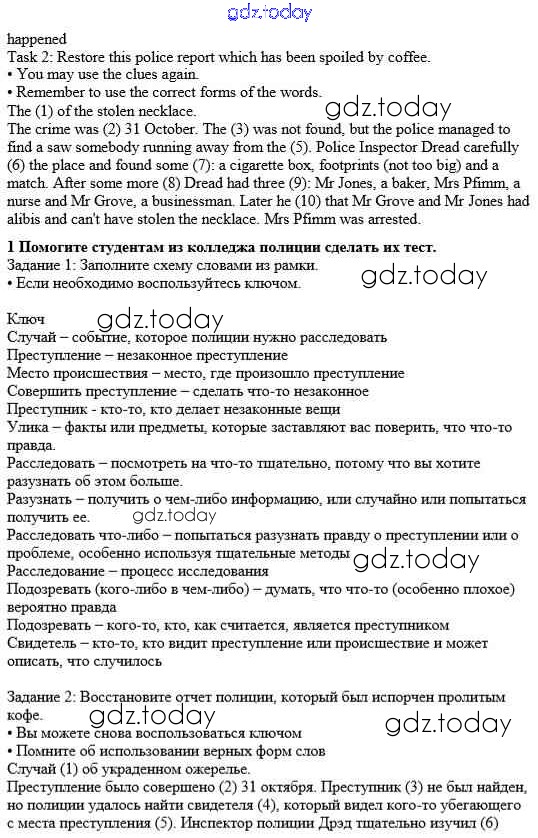 gdz.today

happened
Task 2: Restore this police report which has been spoiled by coffee.
• You may use the clues again.
• Remember to use the correct forms of the words.
The (1) of the stolen necklace.

gdz.today

The crime was (2) 31 October. The (3) was not found, but the police managed to find a saw somebody running away from the (5). Police Inspector Dread carefully (6) the place and found some (7): a cigarette box, footprints (not too big) and a match. After some more (8) Dread had three (9): Mr Jones, a baker, Mrs Pfimm, a nurse and Mr Grove, a businessman. Later he (10) that Mr Grove and Mr Jones had alibis and can't have stolen the necklace. Mrs Pfimm was arrested.

1 Помогите студентам из колледжа полиции сделать их тест.
Задание 1: Заполните схему словами из рамки.
• Если необходимо воспользуйтесь ключом.

gdz.today

Ключ

gdz.today

Случай – событие, которое полиции нужно расследовать
Преступление – незаконное преступление
Место происшествия – место, где произошло преступление
Совершить преступление – сделать что-то незаконное
Преступник - кто-то, кто делает незаконные вещи
Улика – факты или предметы, которые заставляют вас поверить, что что-то правда.
Расследовать – посмотреть на что-то тщательно, потому что вы хотите разузнать об этом больше.
Разузнать – получить о чем-либо информацию, или случайно или попытаться получить ее.

gdz.today

Расследовать что-либо – попытаться разузнать правду о преступлении или о проблеме, особенно используя тщательные методы

gdz.today

Расследование – процесс исследования
Подозревать (кого-либо в чем-либо) – думать, что что-то (особенно плохое) вероятно правда
Подозревать – кого-то, кто, как считается, является преступником
Свидетель – кто-то, кто видит преступление или происшествие и может описать, что случилось

Задание 2: Восстановите отчет полиции, который был испорчен пролитым кофе.

gdz.today

gdz.today

• Вы можете снова воспользоваться ключом
• Помните об использовании верных форм слов
Случай (1) об украденном ожерелье.
Преступление было совершено (2) 31 октября. Преступник (3) не был найден, но полиции удалось найти свидетеля (4), который видел кого-то убегающего с места преступления (5). Инспектор полиции Дрэд тщательно изучил (6)